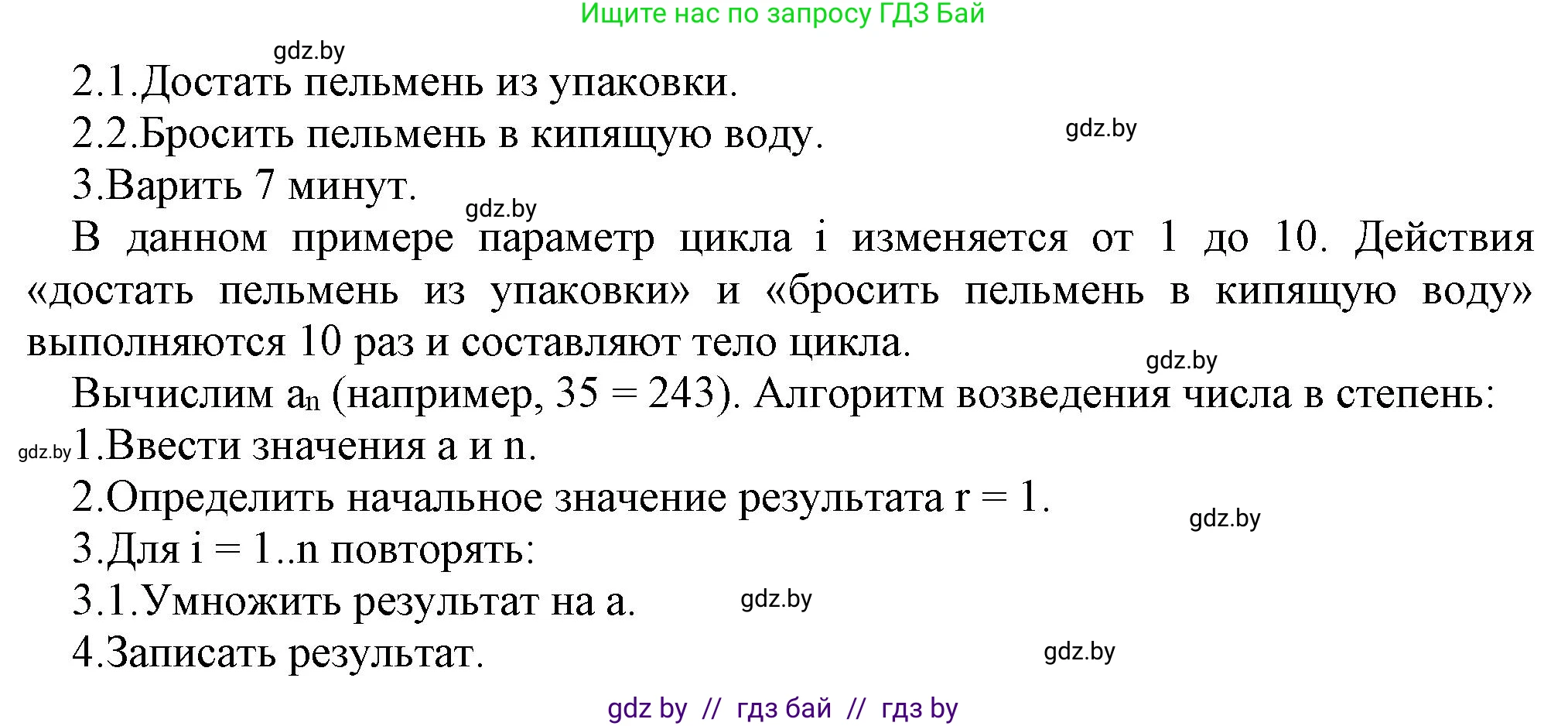 Ищите нас по запросу ГДЗ Бай

gdz.by

2.1.Достать пельмень из упаковки.

2.2.Бросить пельмень в кипящую воду.

gdz.by

3.Варить 7 минут.

gdz.by

В данном примере параметр цикла i изменяется от 1 до 10. Действия «достать пельмень из упаковки» и «бросить пельмень в кипящую воду» выполняются 10 раз и составляют тело цикла.

gdz.by

Вычислим $a_n$ (например, 35 = 243). Алгоритм возведения числа в степень:

gdz.by

1.Ввести значения a и n.

2.Определить начальное значение результата r = 1.

gdz.by

3.Для i = 1..n повторять:

3.1.Умножить результат на a.

gdz.by

4.Записать результат.

gdz.by

gdz by // гдз бай // гдз by